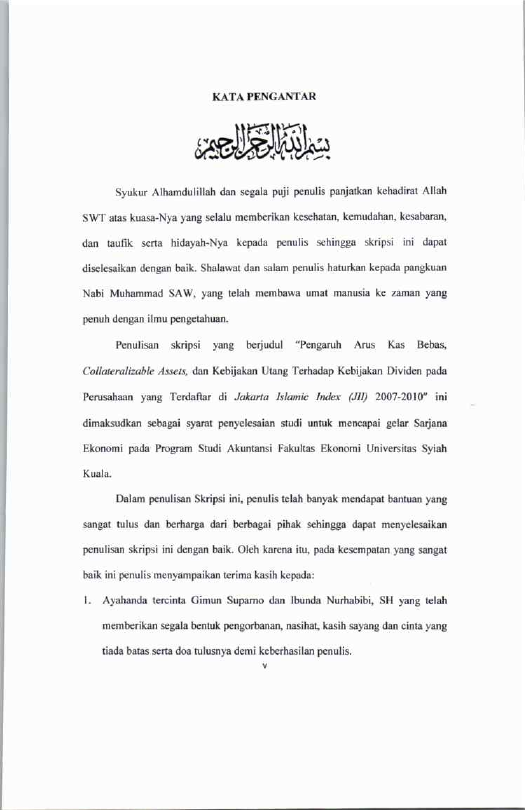 KATA PENGANTAR

بسم الله الرحمن الرحيم

Syukur Alhamdulillah dan segala puji penulis panjatkan kehadirat Allah SWT atas kuasa-Nya yang selalu memberikan kesehatan, kemudahan, kesabaran, dan taufik serta hidayah-Nya kepada penulis sehingga skripsi ini dapat diselesaikan dengan baik. Shalawat dan salam penulis haturkan kepada pangkuan Nabi Muhammad SAW, yang telah membawa umat manusia ke zaman yang penuh dengan ilmu pengetahuan.

Penulisan skripsi yang berjudul "Pengaruh Arus Kas Bebas, Collateralizable Assets, dan Kebijakan Utang Terhadap Kebijakan Dividen pada Perusahaan yang Terdaftar di Jakarta Islamic Index (JII) 2007-2010" ini dimaksudkan sebagai syarat penyelesaian studi untuk mencapai gelar Sarjana Ekonomi pada Program Studi Akuntansi Fakultas Ekonomi Universitas Syiah Kuala.

Dalam penulisan Skripsi ini, penulis telah banyak mendapat bantuan yang sangat tulus dan berharga dari berbagai pihak sehingga dapat menyelesaikan penulisan skripsi ini dengan baik. Oleh karena itu, pada kesempatan yang sangat baik ini penulis menyampaikan terima kasih kepada:

1. Ayahanda tercinta Gimun Suparno dan Ibunda Nurhabibi, SH yang telah memberikan segala bentuk pengorbanan, nasihat, kasih sayang dan cinta yang tiada batas serta doa tulusnya demi keberhasilan penulis.

v